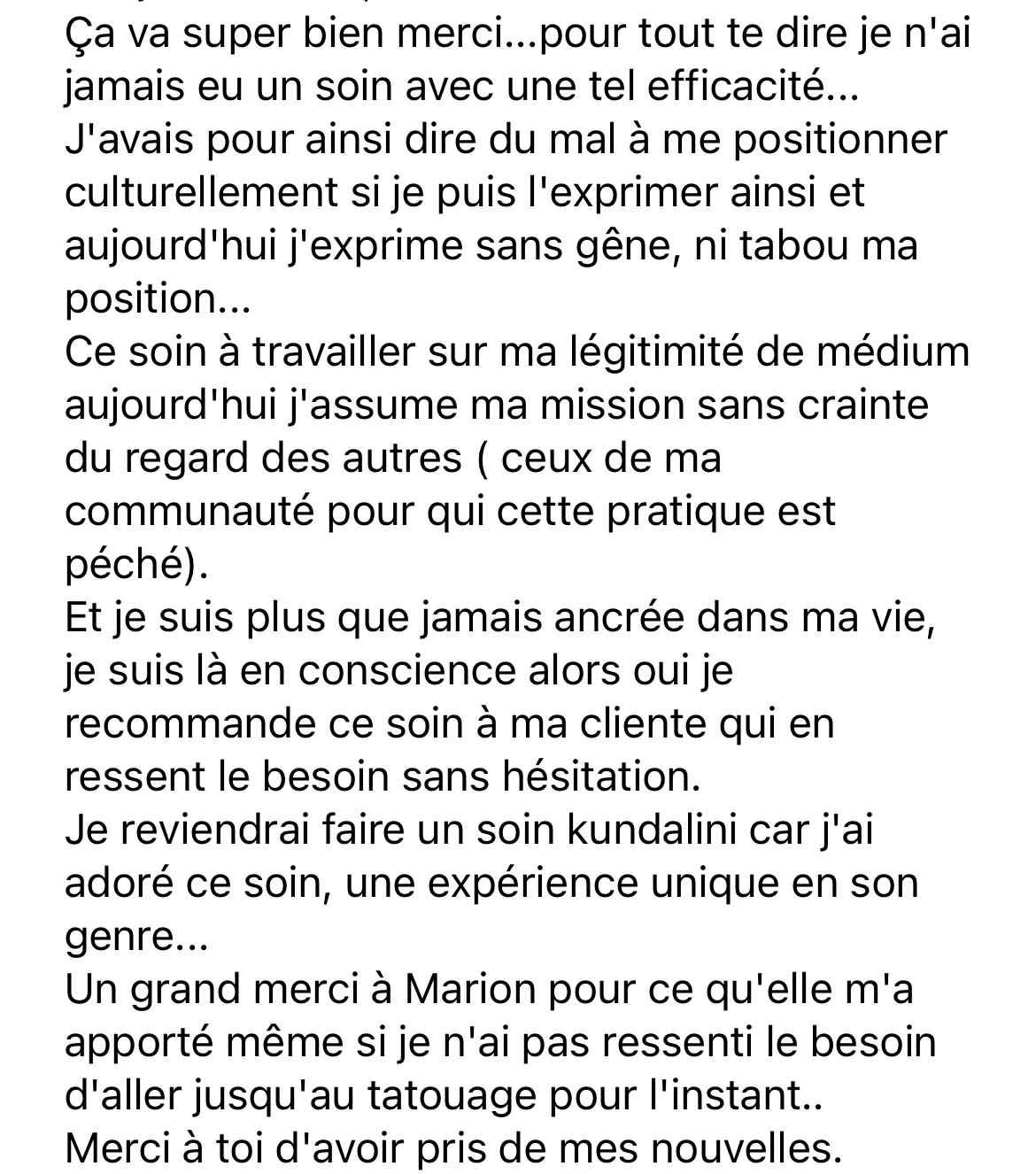 Ça va super bien merci...pour tout te dire je n'ai jamais eu un soin avec une tel efficacité...
J'avais pour ainsi dire du mal à me positionner culturellement si je puis l'exprimer ainsi et aujourd'hui j'exprime sans gêne, ni tabou ma position...
Ce soin à travailler sur ma légitimité de médium aujourd'hui j'assume ma mission sans crainte du regard des autres ( ceux de ma communauté pour qui cette pratique est péché).
Et je suis plus que jamais ancrée dans ma vie, je suis là en conscience alors oui je recommande ce soin à ma cliente qui en ressent le besoin sans hésitation.
Je reviendrai faire un soin kundalini car j'ai adoré ce soin, une expérience unique en son genre...
Un grand merci à Marion pour ce qu'elle m'a apporté même si je n'ai pas ressenti le besoin d'aller jusqu'au tatouage pour l'instant..
Merci à toi d'avoir pris de mes nouvelles.